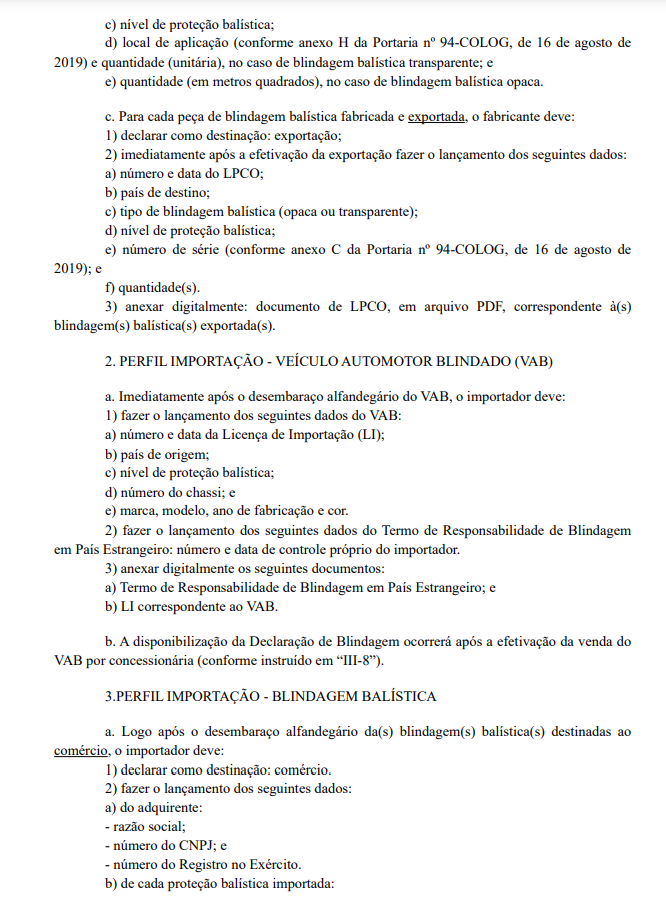 c) nível de proteção balística;

d) local de aplicação (conforme anexo H da Portaria nº 94-COLOG, de 16 de agosto de 2019) e quantidade (unitária), no caso de blindagem balística transparente; e

e) quantidade (em metros quadrados), no caso de blindagem balística opaca.

c. Para cada peça de blindagem balística fabricada e exportada, o fabricante deve:

1) declarar como destinação: exportação;

2) imediatamente após a efetivação da exportação fazer o lançamento dos seguintes dados:

a) número e data do LPCO;

b) país de destino;

c) tipo de blindagem balística (opaca ou transparente);

d) nível de proteção balística;

e) número de série (conforme anexo C da Portaria nº 94-COLOG, de 16 de agosto de 2019); e

f) quantidade(s).

3) anexar digitalmente: documento de LPCO, em arquivo PDF, correspondente à(s) blindagem(s) balística(s) exportada(s).

2. PERFIL IMPORTAÇÃO - VEÍCULO AUTOMOTOR BLINDADO (VAB)

a. Imediatamente após o desembaraço alfandegário do VAB, o importador deve:

1) fazer o lançamento dos seguintes dados do VAB:

a) número e data da Licença de Importação (LI);

b) país de origem;

c) nível de proteção balística;

d) número do chassi; e

e) marca, modelo, ano de fabricação e cor.

2) fazer o lançamento dos seguintes dados do Termo de Responsabilidade de Blindagem em País Estrangeiro: número e data de controle próprio do importador.

3) anexar digitalmente os seguintes documentos:

a) Termo de Responsabilidade de Blindagem em País Estrangeiro; e

b) LI correspondente ao VAB.

b. A disponibilização da Declaração de Blindagem ocorrerá após a efetivação da venda do VAB por concessionária (conforme instruído em “III-8”).

3.PERFIL IMPORTAÇÃO - BLINDAGEM BALÍSTICA

a. Logo após o desembaraço alfandegário da(s) blindagem(s) balística(s) destinadas ao comércio, o importador deve:

1) declarar como destinação: comércio.

2) fazer o lançamento dos seguintes dados:

a) do adquirente:

- razão social;

- número do CNPJ; e

- número do Registro no Exército.

b) de cada proteção balística importada: